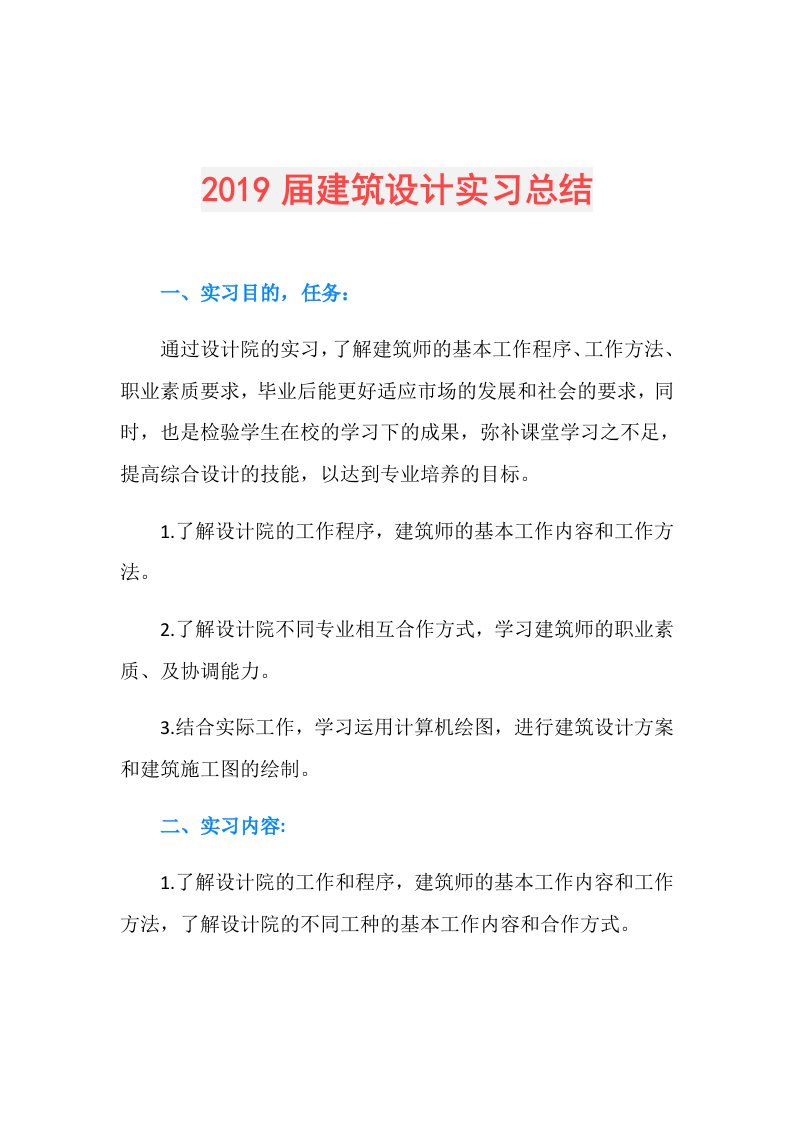 2019 届建筑设计实习总结

一、实习目的，任务：

通过设计院的实习，了解建筑师的基本工作程序、工作方法、职业素质要求，毕业后能更好适应市场的发展和社会的要求，同时，也是检验学生在校的学习下的成果，弥补课堂学习之不足，提高综合设计的技能，以达到专业培养的目标。

1.了解设计院的工作程序，建筑师的基本工作内容和工作方法。

2.了解设计院不同专业相互合作方式，学习建筑师的职业素质、及协调能力。

3.结合实际工作，学习运用计算机绘图，进行建筑设计方案和建筑施工图的绘制。

二、实习内容:

1.了解设计院的工作和程序，建筑师的基本工作内容和工作方法，了解设计院的不同工种的基本工作内容和合作方式。